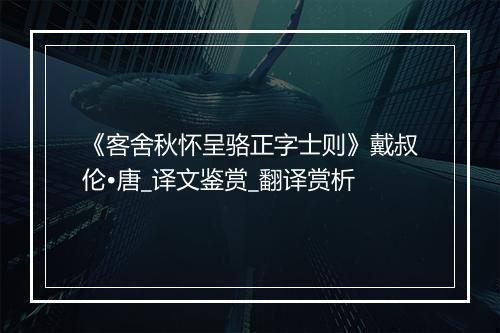 《客舍秋怀呈骆正字士则》戴叔伦•唐_译文鉴赏_翻译赏析